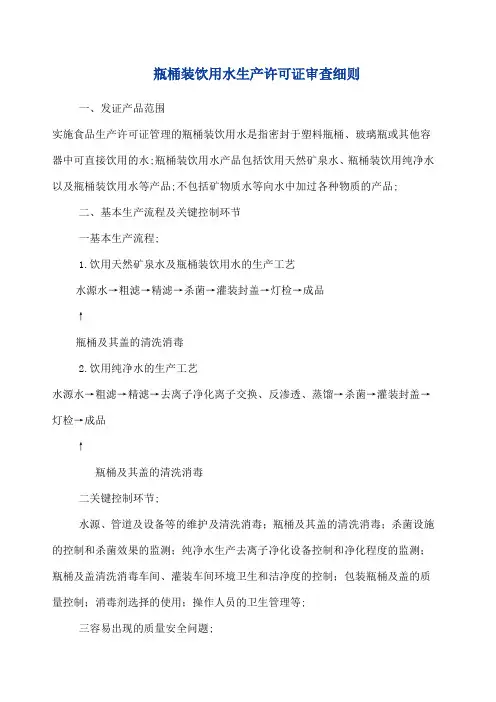 瓶桶装饮用水生产许可证审查细则

一、发证产品范围

实施食品生产许可证管理的瓶桶装饮用水是指密封于塑料瓶桶、玻璃瓶或其他容器中可直接饮用的水;瓶桶装饮用水产品包括饮用天然矿泉水、瓶桶装饮用纯净水以及瓶桶装饮用水等产品;不包括矿物质水等向水中加过各种物质的产品;

二、基本生产流程及关键控制环节

一基本生产流程;

1.饮用天然矿泉水及瓶桶装饮用水的生产工艺

水源水→粗滤→精滤→杀菌→灌装封盖→灯检→成品

↑

瓶桶及其盖的清洗消毒

2.饮用纯净水的生产工艺

水源水→粗滤→精滤→去离子净化离子交换、反渗透、蒸馏→杀菌→灌装封盖→灯检→成品

↑

瓶桶及其盖的清洗消毒

二关键控制环节;

水源、管道及设备等的维护及清洗消毒;瓶桶及其盖的清洗消毒;杀菌设施的控制和杀菌效果的监测;纯净水生产去离子净化设备控制和净化程度的监测;瓶桶及盖清洗消毒车间、灌装车间环境卫生和洁净度的控制;包装瓶桶及盖的质量控制;消毒剂选择的使用;操作人员的卫生管理等;

三容易出现的质量安全问题;